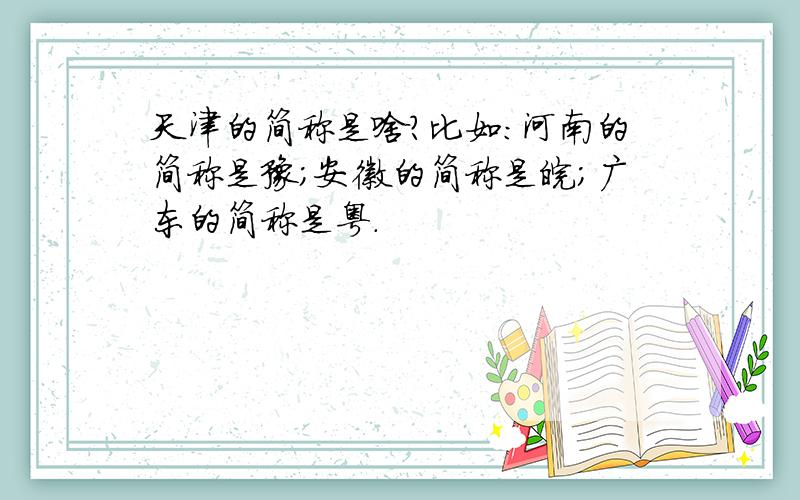 天津的简称是啥?比如:河南的简称是豫;安徽的简称是皖;广东的简称是粤.